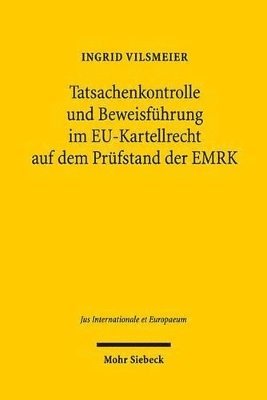 INGRID VILSMEIER

Tatsachenkontrolle und Beweisführung im EU-Kartellrecht auf dem Prüfstand der EMRK

Jus Internationale et Europaeum

Mohr Siebeck